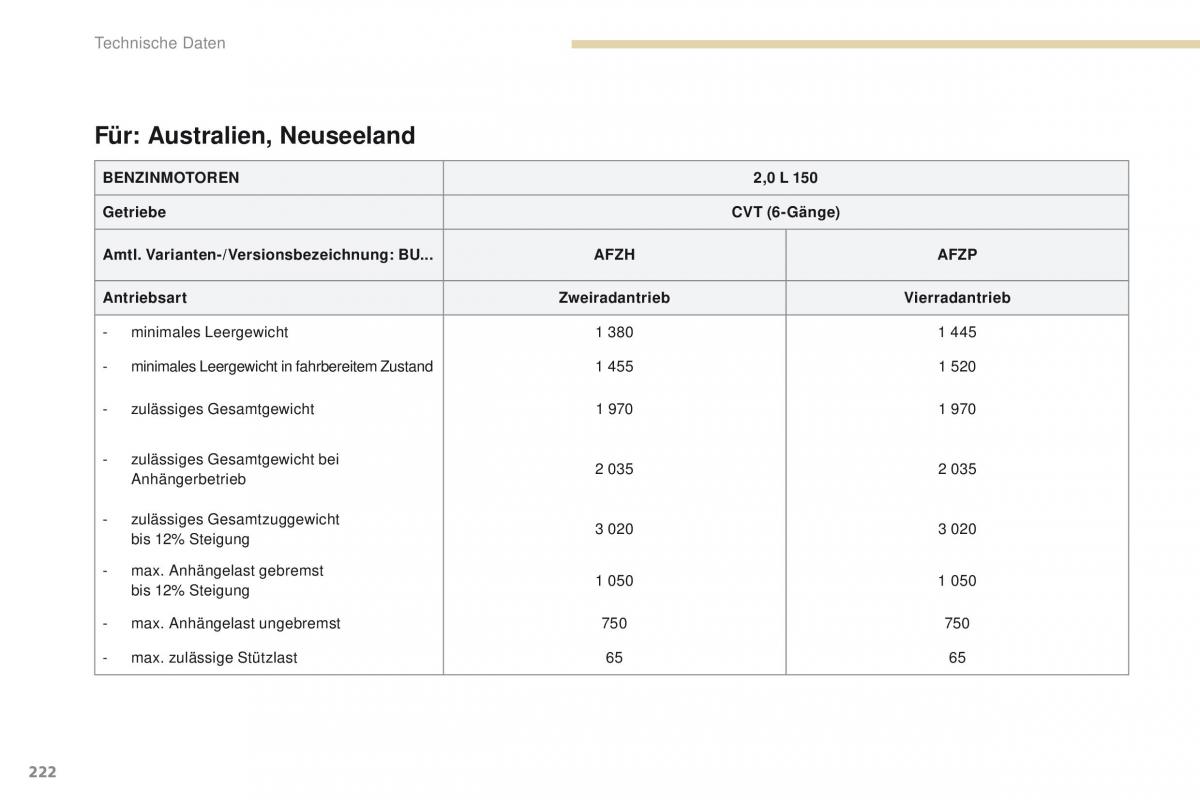 Technische Daten

Für: Australien, Neuseeland

| BENZINMOTOREN | 2,0 L 150 | |
|---|---|---|
| Getriebe | CVT (6-Gänge) | |
| Amtl. Varianten-/Versionsbezeichnung: BU... | AFZH | AFZP |
| Antriebsart | Zweiradantrieb | Vierradantrieb |
| - minimales Leergewicht | 1 380 | 1 445 |
| - minimales Leergewicht in fahrbereitem Zustand | 1 455 | 1 520 |
| - zulässiges Gesamtgewicht | 1 970 | 1 970 |
| - zulässiges Gesamtgewicht bei Anhängerbetrieb | 2 035 | 2 035 |
| - zulässiges Gesamtzuggewicht bis 12% Steigung | 3 020 | 3 020 |
| - max. Anhängelast gebremst bis 12% Steigung | 1 050 | 1 050 |
| - max. Anhängelast ungebremst | 750 | 750 |
| - max. zulässige Stützlast | 65 | 65 |

222